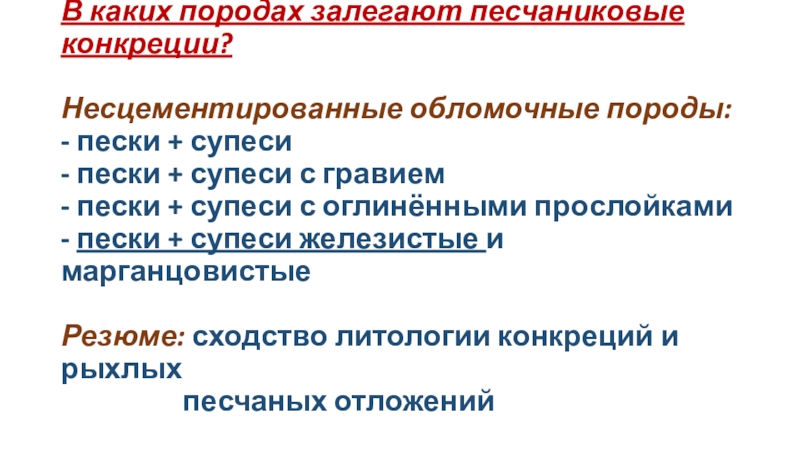 В каких породах залегают песчаниковые конкреции?

Несцементированные обломочные породы:
- пески + супеси
- пески + супеси с гравием
- пески + супеси с оглинёнными прослойками
- пески + супеси железистые и марганцовистые

Резюме: сходство литологии конкреций и рыхлых песчаных отложений